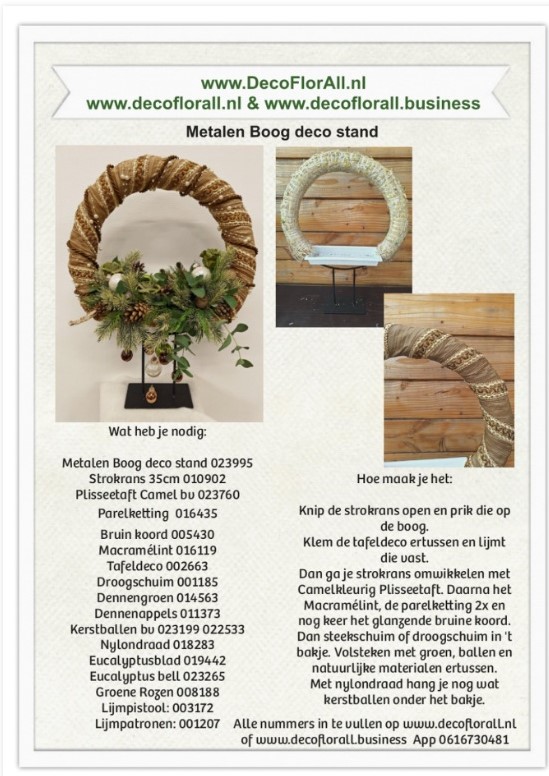 www.DecoFlorAll.nl
www.decoflorall.nl & www.decoflorall.business

Metalen Boog deco stand

Wat heb je nodig:

Metalen Boog deco stand 023995
Strokrans 35cm 010902
Plisseetaft Camel bu 023760
Parelketting 016435
Bruin koord 005430
Macramélint 016119
Tafeldeco 002663
Droogschuim 001185
Dennengroen 014563
Dennenappels 011373
Kerstballen bu 023199 022533
Nylondraad 018283
Eucalyptusblad 019442
Eucalyptus bell 023265
Groene Rozen 008188
Lijmpistool: 003172
Lijmpatronen: 001207

Hoe maak je het:

Knip de strokrans open en prik die op de boog.
Klem de tafeldeco ertussen en lijmt die vast.
Dan ga je strokrans omwikkelen met Camelkleurig Plisseetaft. Daarna het Macramélint, de parelketting 2x en nog keer het glanzende bruine koord.
Dan steekschuim of droogschuim in 't bakje. Volsteken met groen, ballen en natuurlijke materialen ertussen.
Met nylondraad hang je nog wat kerstballen onder het bakje.

Alle nummers in te vullen op www.decoflorall.nl of www.decoflorall.business App 0616730481